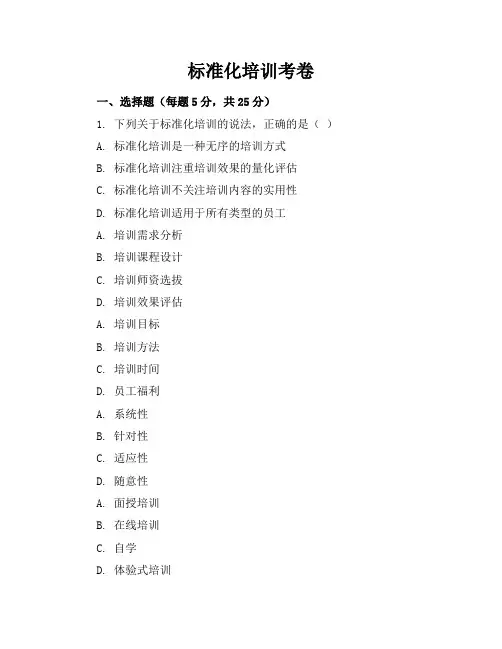 标准化培训考卷

一、选择题（每题 5 分，共 25 分）

1. 下列关于标准化培训的说法，正确的是（ ）

A. 标准化培训是一种无序的培训方式

B. 标准化培训注重培训效果的量化评估

C. 标准化培训不关注培训内容的实用性

D. 标准化培训适用于所有类型的员工

A. 培训需求分析

B. 培训课程设计

C. 培训师资选拔

D. 培训效果评估

A. 培训目标

B. 培训方法

C. 培训时间

D. 员工福利

A. 系统性

B. 针对性

C. 适应性

D. 随意性

A. 面授培训

B. 在线培训

C. 自学

D. 体验式培训